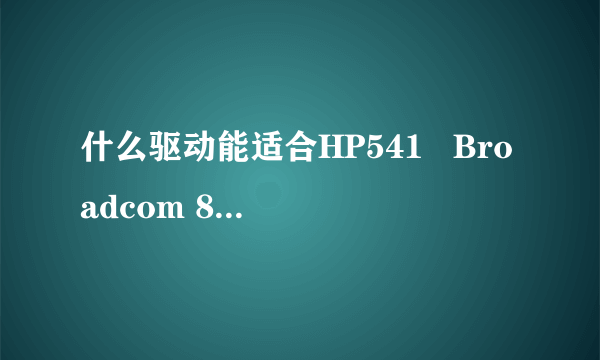 什么驱动能适合HP541 Broadcom 8...